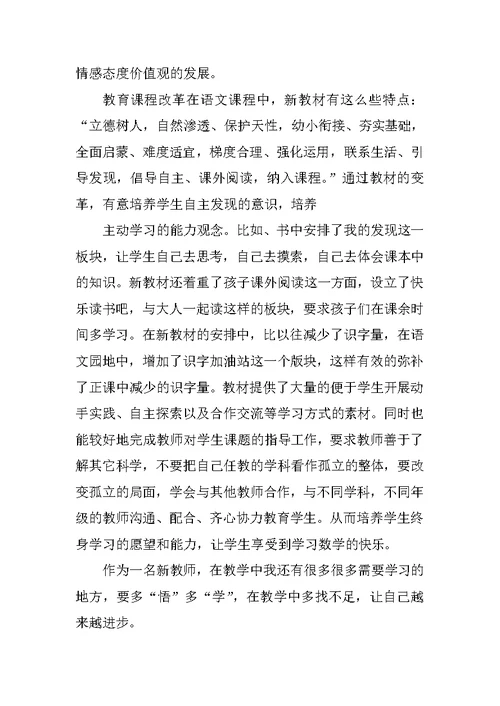 情感态度价值观的发展。

教育课程改革在语文课程中，新教材有这么些特点：“立德树人，自然渗透、保护天性，幼小衔接、夯实基础，全面启蒙、难度适宜，梯度合理、强化运用，联系生活、引导发现，倡导自主、课外阅读，纳入课程。”通过教材的变革，有意培养学生自主发现的意识，培养

主动学习的能力观念。比如、书中安排了我的发现这一板块，让学生自己去思考，自己去摸索，自己去体会课本中的知识。新教材还着重了孩子课外阅读这一方面，设立了快乐读书吧，与大人一起读这样的板块，要求孩子们在课余时间多学习。在新教材的安排中，比以往减少了识字量，在语文园地中，增加了识字加油站这一个版块，这样有效的弥补了正课中减少的识字量。教材提供了大量的便于学生开展动手实践、自主探索以及合作交流等学习方式的素材。同时也能较好地完成教师对学生课题的指导工作，要求教师善于了解其它科学，不要把自己任教的学科看作孤立的整体，要改变孤立的局面，学会与其他教师合作，与不同学科，不同年级的教师沟通、配合、齐心协力教育学生。从而培养学生终身学习的愿望和能力，让学生享受到学习数学的快乐。

作为一名新教师，在教学中我还有很多很多需要学习的地方，要多“悟”多“学”，在教学中多找不足，让自己越来越进步。